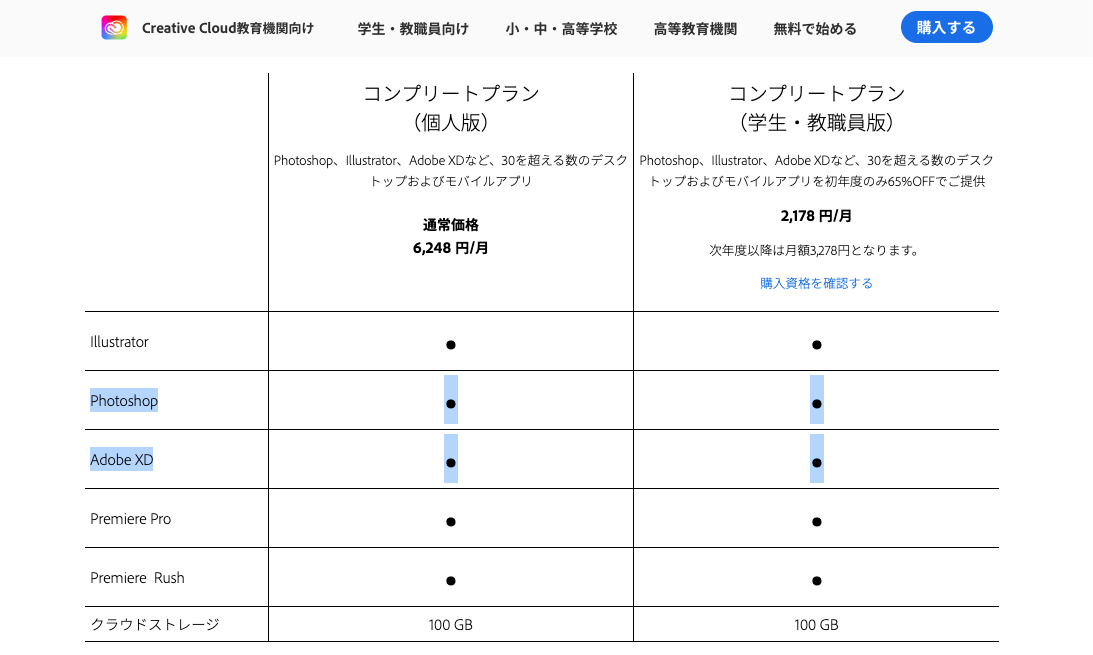 Creative Cloud教育機関向け　学生・教職員向け　小・中・高等学校　高等教育機関　無料で始める　購入する

| | コンプリートプラン（個人版） Photoshop、Illustrator、Adobe XDなど、30を超える数のデスクトップおよびモバイルアプリ 通常価格 6,248 円/月 | コンプリートプラン（学生・教職員版） Photoshop、Illustrator、Adobe XDなど、30を超える数のデスクトップおよびモバイルアプリを初年度のみ65%OFFでご提供 2,178 円/月 次年度以降は月額3,278円となります。 購入資格を確認する |
|---|---|---|
| Illustrator | ● | ● |
| Photoshop | ● | ● |
| Adobe XD | ● | ● |
| Premiere Pro | ● | ● |
| Premiere Rush | ● | ● |
| クラウドストレージ | 100 GB | 100 GB |